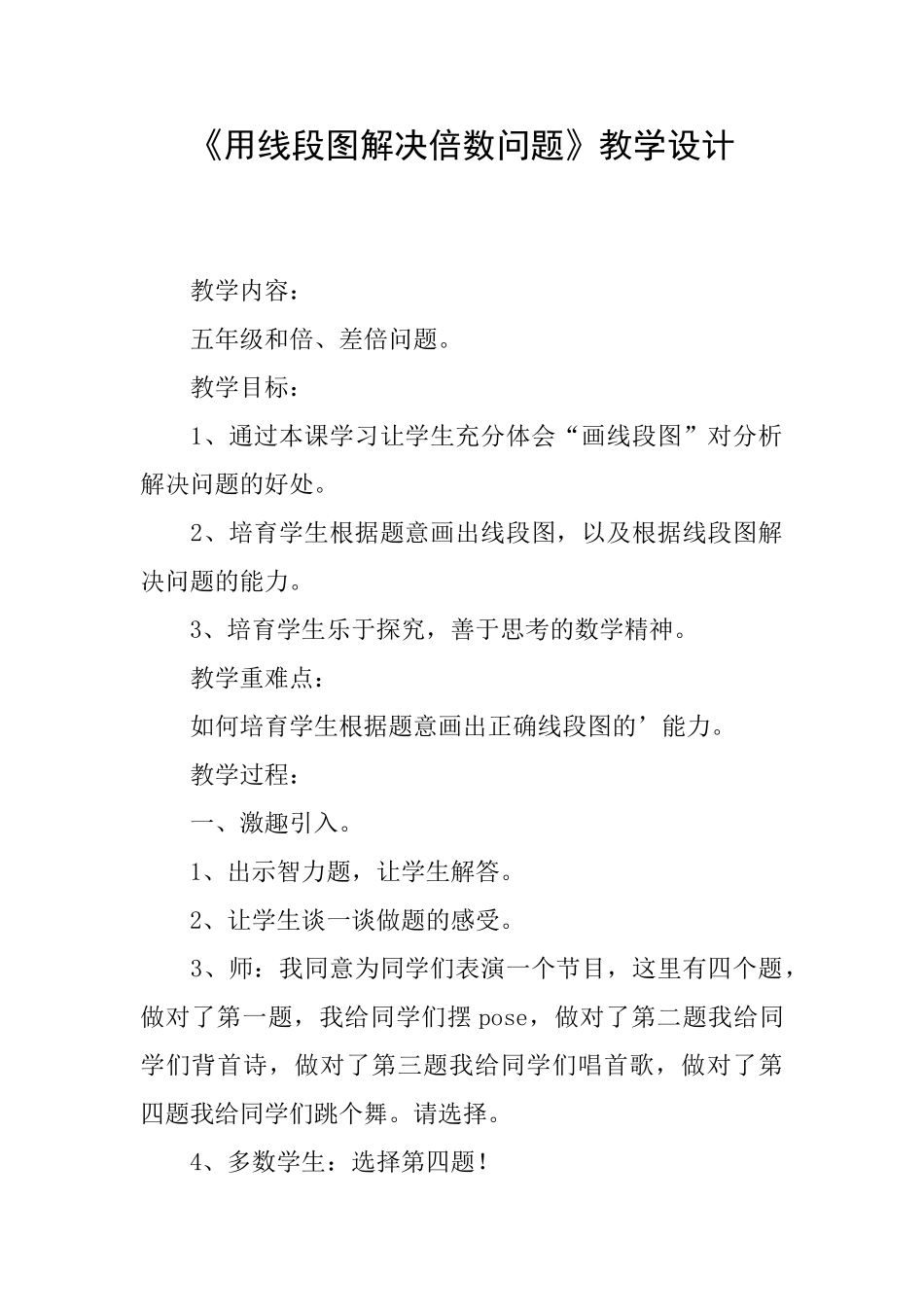 《用线段图解决倍数问题》教学设计

教学内容：

五年级和倍、差倍问题。

教学目标：

1、通过本课学习让学生充分体会“画线段图”对分析解决问题的好处。

2、培育学生根据题意画出线段图，以及根据线段图解决问题的能力。

3、培育学生乐于探究，善于思考的数学精神。

教学重难点：

如何培育学生根据题意画出正确线段图的’能力。

教学过程：

一、激趣引入。

1、出示智力题，让学生解答。

2、让学生谈一谈做题的感受。

3、师：我同意为同学们表演一个节目，这里有四个题，做对了第一题，我给同学们摆pose，做对了第二题我给同学们背首诗，做对了第三题我给同学们唱首歌，做对了第四题我给同学们跳个舞。请选择。

4、多数学生：选择第四题！